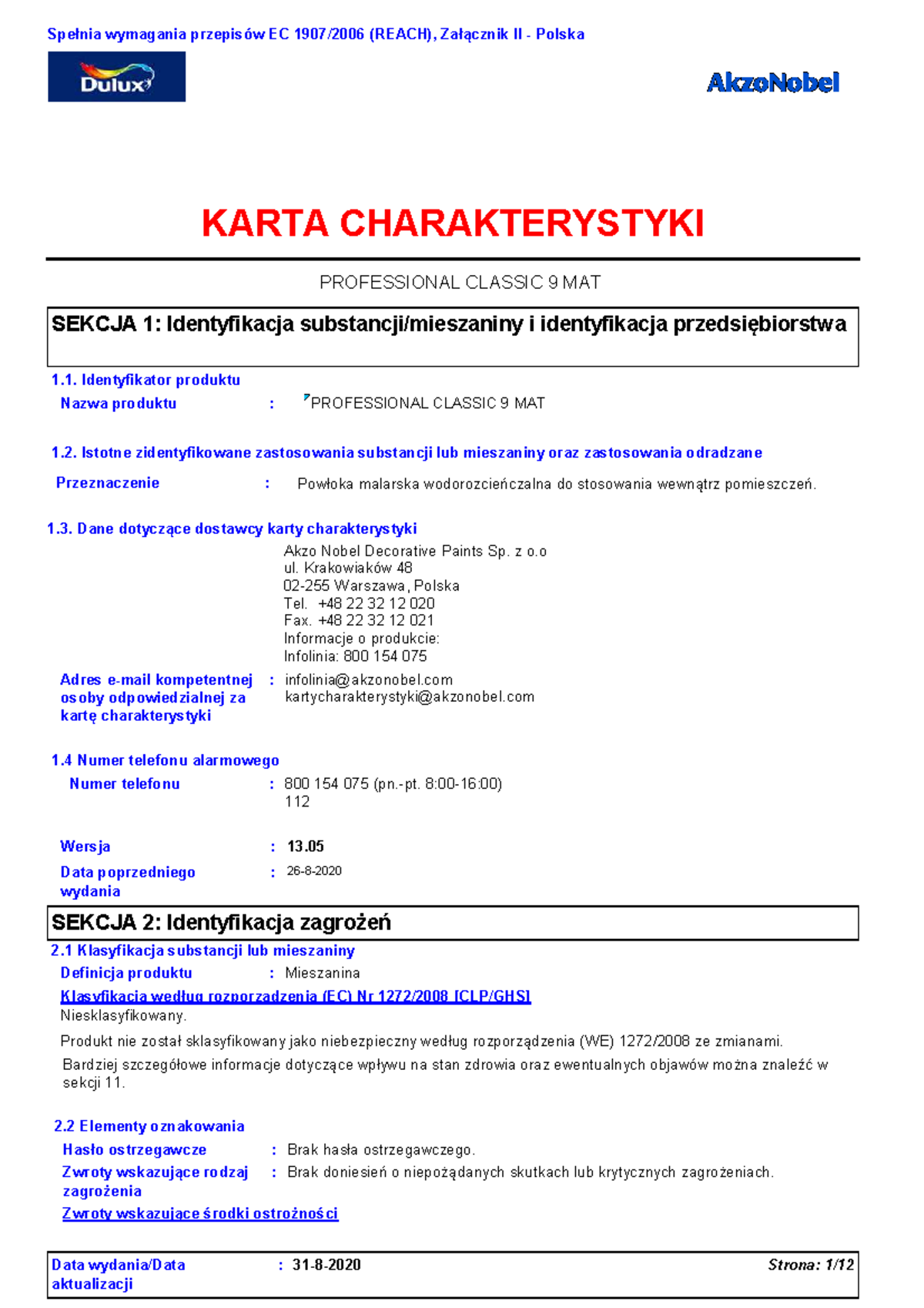 Spełnia wymagania przepisów EC 1907/2006 (REACH), Załącznik II - Polska

Dulux

AkzoNobel

KARTA CHARAKTERYSTYKI

PROFESSIONAL CLASSIC 9 MAT

SEKCJA 1: Identyfikacja substancji/mieszaniny i identyfikacja przedsiębiorstwa

1.1. Identyfikator produktu

Nazwa produktu : PROFESSIONAL CLASSIC 9 MAT

1.2. Istotne zidentyfikowane zastosowania substancji lub mieszaniny oraz zastosowania odradzane

Przeznaczenie : Powłoka malarska wodorozcieńczalna do stosowania wewnątrz pomieszczeń.

1.3. Dane dotyczące dostawcy karty charakterystyki

Akzo Nobel Decorative Paints Sp. z o.o
ul. Krakowiaków 48
02-255 Warszawa, Polska
Tel. +48 22 32 12 020
Fax. +48 22 32 12 021
Informacje o produkcie:
Infolinia: 800 154 075

Adres e-mail kompetentnej osoby odpowiedzialnej za kartę charakterystyki : infolinia@akzonobel.com
kartycharakterystyki@akzonobel.com

1.4 Numer telefonu alarmowego

Numer telefonu : 800 154 075 (pn.-pt. 8:00-16:00)
112

Wersja : 13.05

Data poprzedniego wydania : 26-8-2020

SEKCJA 2: Identyfikacja zagrożeń

2.1 Klasyfikacja substancji lub mieszaniny

Definicja produktu : Mieszanina

Klasyfikacja według rozporządzenia (EC) Nr 1272/2008 [CLP/GHS]

Niesklasyfikowany.

Produkt nie został sklasyfikowany jako niebezpieczny według rozporządzenia (WE) 1272/2008 ze zmianami.

Bardziej szczegółowe informacje dotyczące wpływu na stan zdrowia oraz ewentualnych objawów można znaleźć w sekcji 11.

2.2 Elementy oznakowania

Hasło ostrzegawcze : Brak hasła ostrzegawczego.

Zwroty wskazujące rodzaj zagrożenia : Brak doniesień o niepożądanych skutkach lub krytycznych zagrożeniach.

Zwroty wskazujące środki ostrożności

Data wydania/Data aktualizacji : 31-8-2020

Strona: 1/12